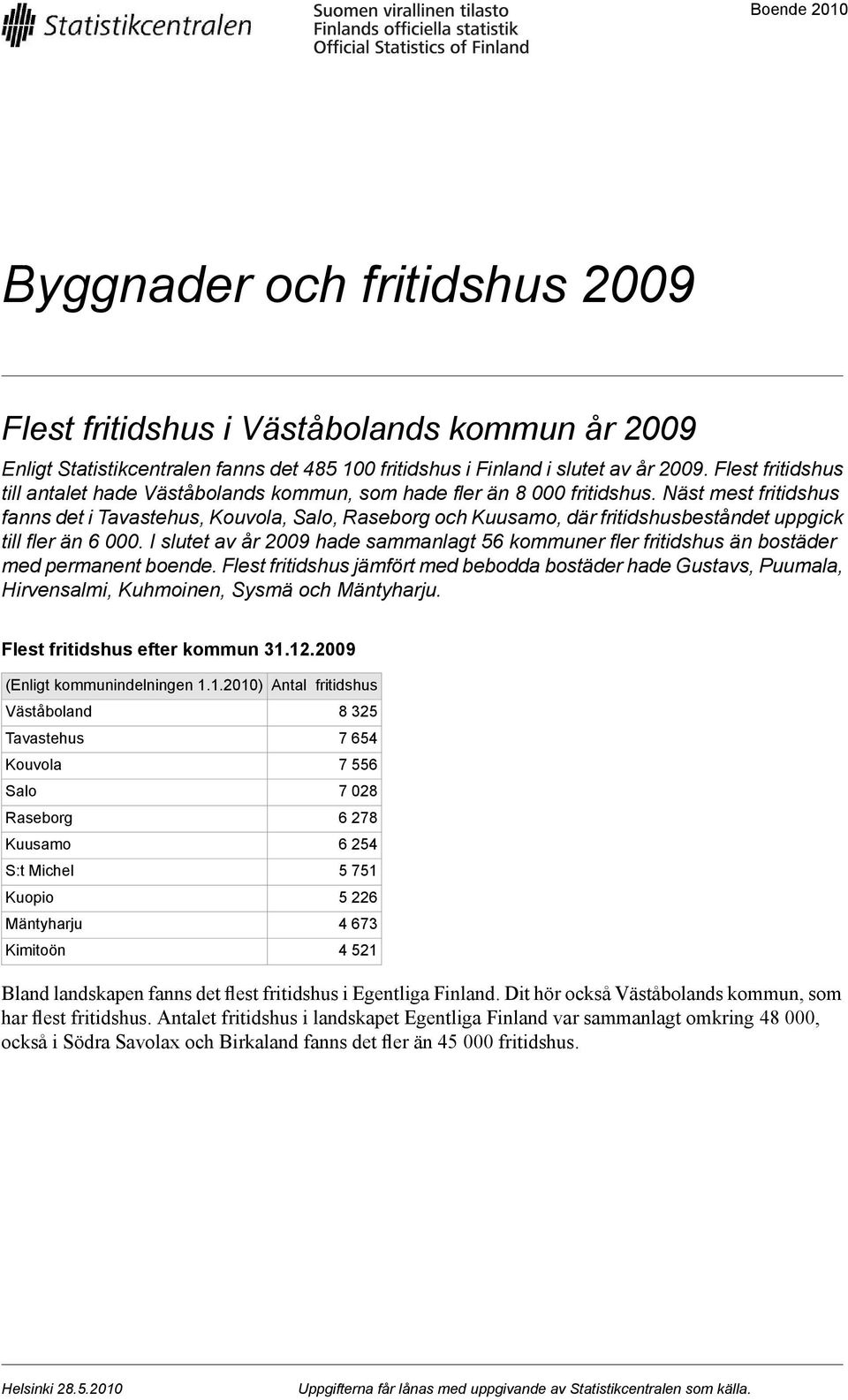 Statistikcentralen

Suomen virallinen tilasto
Finlands officiella statistik
Official Statistics of Finland

Boende 2010

Byggnader och fritidshus 2009

Flest fritidshus i Väståbolands kommun år 2009

Enligt Statistikcentralen fanns det 485 100 fritidshus i Finland i slutet av år 2009. Flest fritidshus till antalet hade Väståbolands kommun, som hade fler än 8 000 fritidshus. Näst mest fritidshus fanns det i Tavastehus, Kouvola, Salo, Raseborg och Kuusamo, där fritidshusbeståndet uppgick till fler än 6 000. I slutet av år 2009 hade sammanlagt 56 kommuner fler fritidshus än bostäder med permanent boende. Flest fritidshus jämfört med bebodda bostäder hade Gustavs, Puumala, Hirvensalmi, Kuhmoinen, Sysmä och Mäntyharju.

Flest fritidshus efter kommun 31.12.2009

| (Enligt kommunindelningen 1.1.2010) | Antal fritidshus |
|---|---|
| Väståboland | 8 325 |
| Tavastehus | 7 654 |
| Kouvola | 7 556 |
| Salo | 7 028 |
| Raseborg | 6 278 |
| Kuusamo | 6 254 |
| S:t Michel | 5 751 |
| Kuopio | 5 226 |
| Mäntyharju | 4 673 |
| Kimitoön | 4 521 |

Bland landskapen fanns det flest fritidshus i Egentliga Finland. Dit hör också Väståbolands kommun, som har flest fritidshus. Antalet fritidshus i landskapet Egentliga Finland var sammanlagt omkring 48 000, också i Södra Savolax och Birkaland fanns det fler än 45 000 fritidshus.

Helsinki 28.5.2010

Uppgifterna får lånas med uppgivande av Statistikcentralen som källa.